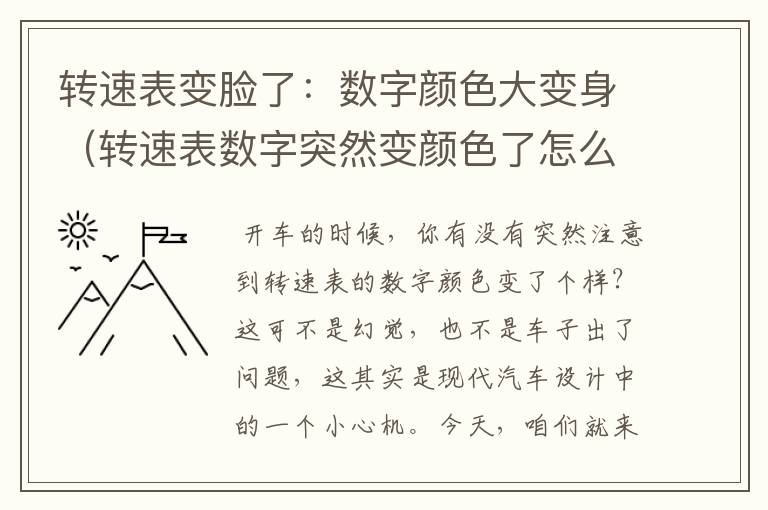 转速表变脸了：数字颜色大变身（转速表数字突然变颜色了怎么

开车的时候，你有没有突然注意到转速表的数字颜色变了个样？这可不是幻觉，也不是车子出了问题，这其实是现代汽车设计中的一个小心机。今天，咱们就来